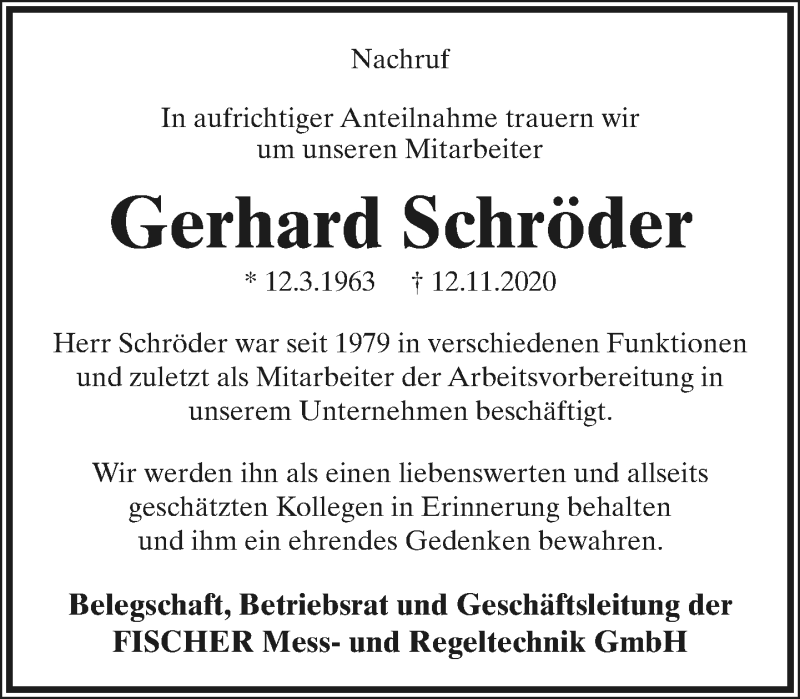 Nachruf

In aufrichtiger Anteilnahme trauern wir um unseren Mitarbeiter

Gerhard Schröder

* 12.3.1963 † 12.11.2020

Herr Schröder war seit 1979 in verschiedenen Funktionen und zuletzt als Mitarbeiter der Arbeitsvorbereitung in unserem Unternehmen beschäftigt.

Wir werden ihn als einen liebenswerten und allseits geschätzten Kollegen in Erinnerung behalten und ihm ein ehrendes Gedenken bewahren.

Belegschaft, Betriebsrat und Geschäftsleitung der FISCHER Mess- und Regeltechnik GmbH